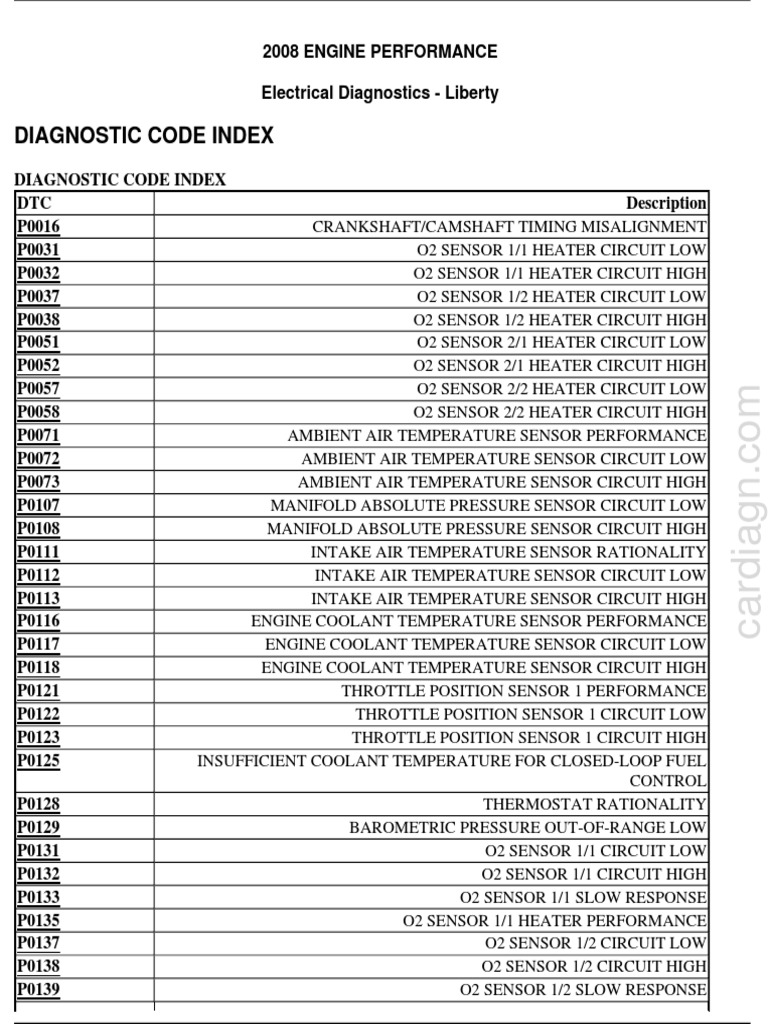 2008 ENGINE PERFORMANCE

Electrical Diagnostics - Liberty

DIAGNOSTIC CODE INDEX

DIAGNOSTIC CODE INDEX

| DTC | Description |
|---|---|
| P0016 | CRANKSHAFT/CAMSHAFT TIMING MISALIGNMENT |
| P0031 | O2 SENSOR 1/1 HEATER CIRCUIT LOW |
| P0032 | O2 SENSOR 1/1 HEATER CIRCUIT HIGH |
| P0037 | O2 SENSOR 1/2 HEATER CIRCUIT LOW |
| P0038 | O2 SENSOR 1/2 HEATER CIRCUIT HIGH |
| P0051 | O2 SENSOR 2/1 HEATER CIRCUIT LOW |
| P0052 | O2 SENSOR 2/1 HEATER CIRCUIT HIGH |
| P0057 | O2 SENSOR 2/2 HEATER CIRCUIT LOW |
| P0058 | O2 SENSOR 2/2 HEATER CIRCUIT HIGH |
| P0071 | AMBIENT AIR TEMPERATURE SENSOR PERFORMANCE |
| P0072 | AMBIENT AIR TEMPERATURE SENSOR CIRCUIT LOW |
| P0073 | AMBIENT AIR TEMPERATURE SENSOR CIRCUIT HIGH |
| P0107 | MANIFOLD ABSOLUTE PRESSURE SENSOR CIRCUIT LOW |
| P0108 | MANIFOLD ABSOLUTE PRESSURE SENSOR CIRCUIT HIGH |
| P0111 | INTAKE AIR TEMPERATURE SENSOR RATIONALITY |
| P0112 | INTAKE AIR TEMPERATURE SENSOR CIRCUIT LOW |
| P0113 | INTAKE AIR TEMPERATURE SENSOR CIRCUIT HIGH |
| P0116 | ENGINE COOLANT TEMPERATURE SENSOR PERFORMANCE |
| P0117 | ENGINE COOLANT TEMPERATURE SENSOR CIRCUIT LOW |
| P0118 | ENGINE COOLANT TEMPERATURE SENSOR CIRCUIT HIGH |
| P0121 | THROTTLE POSITION SENSOR 1 PERFORMANCE |
| P0122 | THROTTLE POSITION SENSOR 1 CIRCUIT LOW |
| P0123 | THROTTLE POSITION SENSOR 1 CIRCUIT HIGH |
| P0125 | INSUFFICIENT COOLANT TEMPERATURE FOR CLOSED-LOOP FUEL CONTROL |
| P0128 | THERMOSTAT RATIONALITY |
| P0129 | BAROMETRIC PRESSURE OUT-OF-RANGE LOW |
| P0131 | O2 SENSOR 1/1 CIRCUIT LOW |
| P0132 | O2 SENSOR 1/1 CIRCUIT HIGH |
| P0133 | O2 SENSOR 1/1 SLOW RESPONSE |
| P0135 | O2 SENSOR 1/1 HEATER PERFORMANCE |
| P0137 | O2 SENSOR 1/2 CIRCUIT LOW |
| P0138 | O2 SENSOR 1/2 CIRCUIT HIGH |
| P0139 | O2 SENSOR 1/2 SLOW RESPONSE |

cardiagn.com